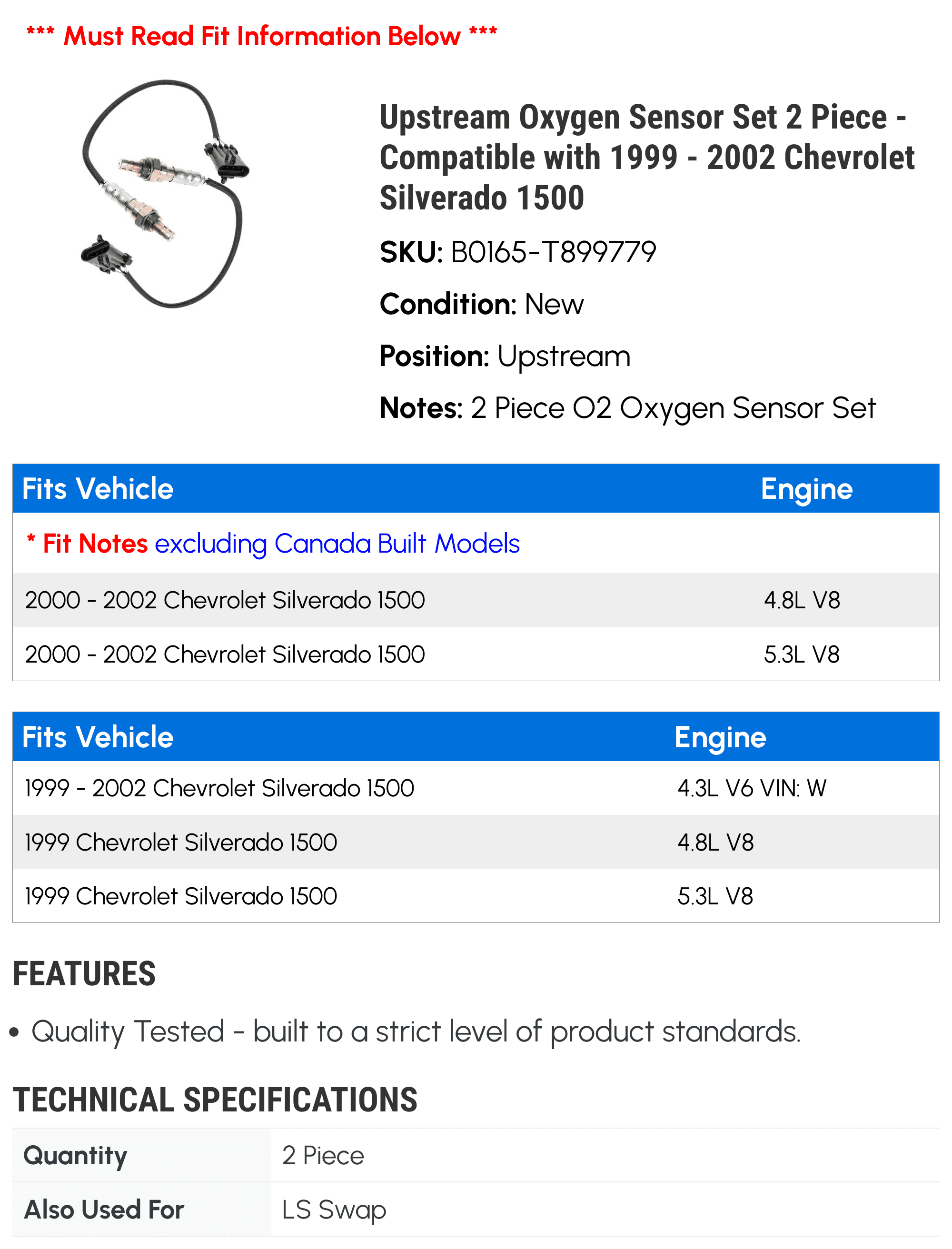 *** Must Read Fit Information Below ***

Upstream Oxygen Sensor Set 2 Piece - Compatible with 1999 - 2002 Chevrolet Silverado 1500

SKU: B0165-T899779

Condition: New

Position: Upstream

Notes: 2 Piece O2 Oxygen Sensor Set

| Fits Vehicle | Engine |
|---|---|
| * Fit Notes excluding Canada Built Models | |
| 2000 - 2002 Chevrolet Silverado 1500 | 4.8L V8 |
| 2000 - 2002 Chevrolet Silverado 1500 | 5.3L V8 |

| Fits Vehicle | Engine |
|---|---|
| 1999 - 2002 Chevrolet Silverado 1500 | 4.3L V6 VIN: W |
| 1999 Chevrolet Silverado 1500 | 4.8L V8 |
| 1999 Chevrolet Silverado 1500 | 5.3L V8 |

FEATURES

• Quality Tested - built to a strict level of product standards.

TECHNICAL SPECIFICATIONS

| Quantity | 2 Piece |
|---|---|
| Also Used For | LS Swap |